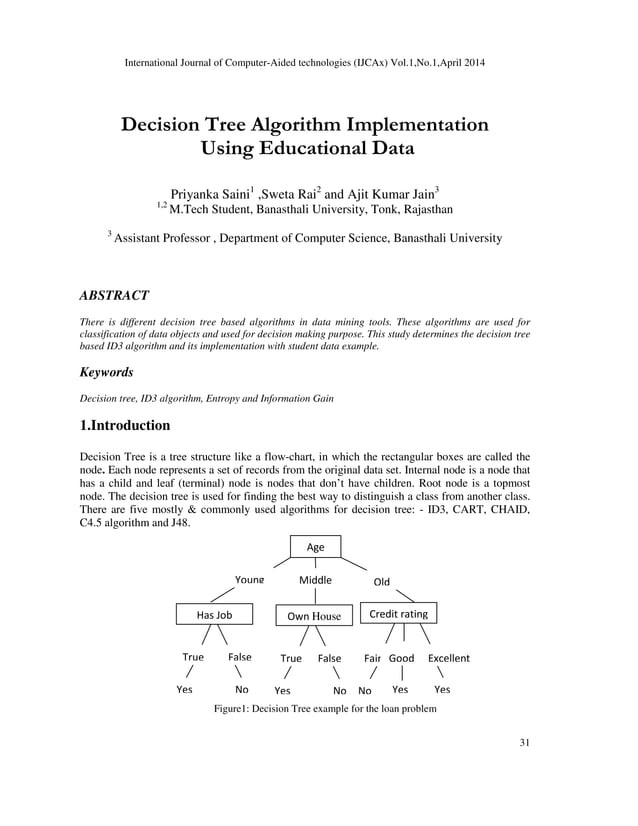 International Journal of Computer-Aided technologies (IJCAx) Vol.1,No.1,April 2014

Decision Tree Algorithm Implementation Using Educational Data

Priyanka Saini$^1$ ,Sweta Rai$^2$ and Ajit Kumar Jain$^3$
$^{1,2}$ M.Tech Student, Banasthali University, Tonk, Rajasthan

$^3$ Assistant Professor , Department of Computer Science, Banasthali University

ABSTRACT

There is different decision tree based algorithms in data mining tools. These algorithms are used for classification of data objects and used for decision making purpose. This study determines the decision tree based ID3 algorithm and its implementation with student data example.

Keywords

Decision tree, ID3 algorithm, Entropy and Information Gain

1.Introduction

Decision Tree is a tree structure like a flow-chart, in which the rectangular boxes are called the node. Each node represents a set of records from the original data set. Internal node is a node that has a child and leaf (terminal) node is nodes that don't have children. Root node is a topmost node. The decision tree is used for finding the best way to distinguish a class from another class. There are five mostly & commonly used algorithms for decision tree: - ID3, CART, CHAID, C4.5 algorithm and J48.

Age
Young
Middle
Old
Has Job
Own House
Credit rating
True
False
True
False
Fair
Good
Excellent
Yes
No
Yes
No
No
Yes
Yes

Figure1: Decision Tree example for the loan problem

31